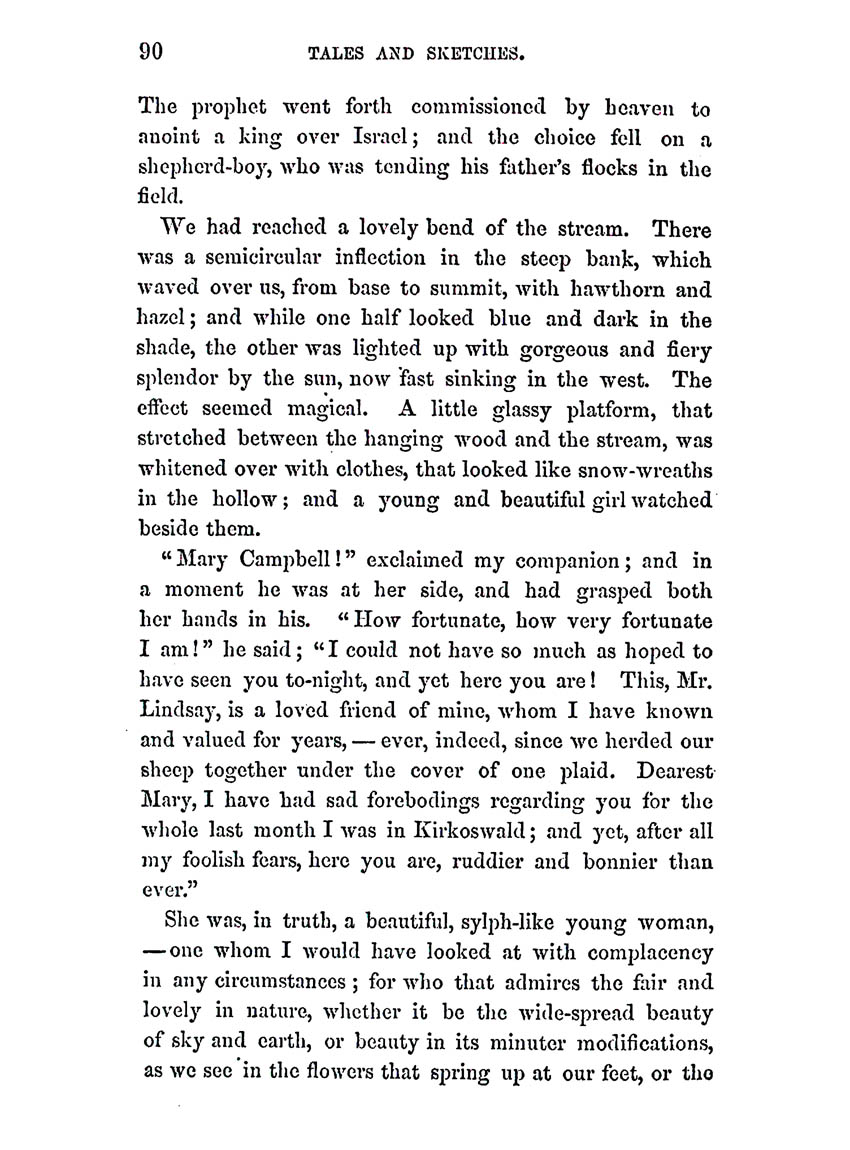 90 TALES AND SKETCHES.

The prophet went forth commissioned by heaven to anoint a king over Israel; and the choice fell on a shepherd-boy, who was tending his father's flocks in the field.

We had reached a lovely bend of the stream. There was a semicircular inflection in the steep bank, which waved over us, from base to summit, with hawthorn and hazel; and while one half looked blue and dark in the shade, the other was lighted up with gorgeous and fiery splendor by the sun, now fast sinking in the west. The effect seemed magical. A little glassy platform, that stretched between the hanging wood and the stream, was whitened over with clothes, that looked like snow-wreaths in the hollow; and a young and beautiful girl watched beside them.

"Mary Campbell!" exclaimed my companion; and in a moment he was at her side, and had grasped both her hands in his. "How fortunate, how very fortunate I am!" he said; "I could not have so much as hoped to have seen you to-night, and yet here you are! This, Mr. Lindsay, is a loved friend of mine, whom I have known and valued for years, — ever, indeed, since we herded our sheep together under the cover of one plaid. Dearest Mary, I have had sad forebodings regarding you for the whole last month I was in Kirkoswald; and yet, after all my foolish fears, here you are, ruddier and bonnier than ever."

She was, in truth, a beautiful, sylph-like young woman, — one whom I would have looked at with complacency in any circumstances; for who that admires the fair and lovely in nature, whether it be the wide-spread beauty of sky and earth, or beauty in its minuter modifications, as we see in the flowers that spring up at our feet, or the